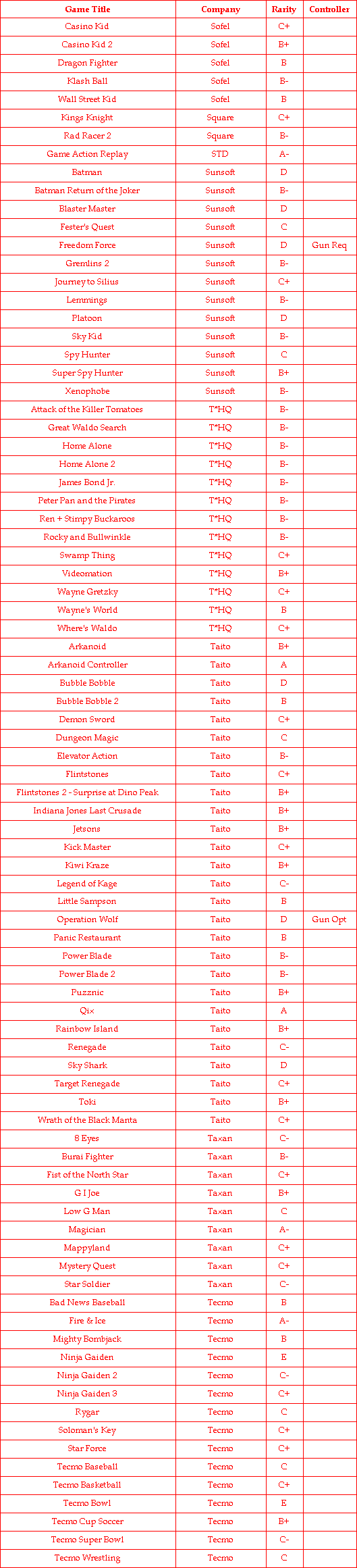 | Game Title | Company | Rarity | Controller |
|---|---|---|---|
| Casino Kid | Sofel | C+ | |
| Casino Kid 2 | Sofel | B+ | |
| Dragon Fighter | Sofel | B | |
| Klash Ball | Sofel | B- | |
| Wall Street Kid | Sofel | B | |
| Kings Knight | Square | C+ | |
| Rad Racer 2 | Square | B- | |
| Game Action Replay | STD | A- | |
| Batman | Sunsoft | D | |
| Batman Return of the Joker | Sunsoft | B- | |
| Blaster Master | Sunsoft | D | |
| Fester's Quest | Sunsoft | C | |
| Freedom Force | Sunsoft | D | Gun Req |
| Gremlins 2 | Sunsoft | B- | |
| Journey to Silius | Sunsoft | C+ | |
| Lemmings | Sunsoft | B- | |
| Platoon | Sunsoft | D | |
| Sky Kid | Sunsoft | B- | |
| Spy Hunter | Sunsoft | C | |
| Super Spy Hunter | Sunsoft | B+ | |
| Xenophobe | Sunsoft | B- | |
| Attack of the Killer Tomatoes | T*HQ | B- | |
| Great Waldo Search | T*HQ | B- | |
| Home Alone | T*HQ | B- | |
| Home Alone 2 | T*HQ | B- | |
| James Bond Jr. | T*HQ | B- | |
| Peter Pan and the Pirates | T*HQ | B- | |
| Ren + Stimpy Buckaroos | T*HQ | B- | |
| Rocky and Bullwinkle | T*HQ | B- | |
| Swamp Thing | T*HQ | C+ | |
| Videomation | T*HQ | B+ | |
| Wayne Gretzky | T*HQ | C+ | |
| Wayne's World | T*HQ | B | |
| Where's Waldo | T*HQ | C+ | |
| Arkanoid | Taito | B+ | |
| Arkanoid Controller | Taito | A | |
| Bubble Bobble | Taito | D | |
| Bubble Bobble 2 | Taito | B | |
| Demon Sword | Taito | C+ | |
| Dungeon Magic | Taito | C | |
| Elevator Action | Taito | B- | |
| Flintstones | Taito | C+ | |
| Flintstones 2 - Surprise at Dino Peak | Taito | B+ | |
| Indiana Jones Last Crusade | Taito | B+ | |
| Jetsons | Taito | B+ | |
| Kick Master | Taito | C+ | |
| Kiwi Kraze | Taito | B+ | |
| Legend of Kage | Taito | C- | |
| Little Sampson | Taito | B | |
| Operation Wolf | Taito | D | Gun Opt |
| Panic Restaurant | Taito | B | |
| Power Blade | Taito | B- | |
| Power Blade 2 | Taito | B- | |
| Puzznic | Taito | B+ | |
| Qix | Taito | A | |
| Rainbow Island | Taito | B+ | |
| Renegade | Taito | C- | |
| Sky Shark | Taito | D | |
| Target Renegade | Taito | C+ | |
| Toki | Taito | B+ | |
| Wrath of the Black Manta | Taito | C+ | |
| 8 Eyes | Taxan | C- | |
| Burai Fighter | Taxan | B- | |
| Fist of the North Star | Taxan | C+ | |
| G I Joe | Taxan | B+ | |
| Low G Man | Taxan | C | |
| Magician | Taxan | A- | |
| Mappyland | Taxan | C+ | |
| Mystery Quest | Taxan | C+ | |
| Star Soldier | Taxan | C- | |
| Bad News Baseball | Tecmo | B | |
| Fire & Ice | Tecmo | A- | |
| Mighty Bombjack | Tecmo | B | |
| Ninja Gaiden | Tecmo | E | |
| Ninja Gaiden 2 | Tecmo | C- | |
| Ninja Gaiden 3 | Tecmo | C+ | |
| Rygar | Tecmo | C | |
| Soloman's Key | Tecmo | C+ | |
| Star Force | Tecmo | C+ | |
| Tecmo Baseball | Tecmo | C | |
| Tecmo Basketball | Tecmo | C+ | |
| Tecmo Bowl | Tecmo | E | |
| Tecmo Cup Soccer | Tecmo | B+ | |
| Tecmo Super Bowl | Tecmo | C- | |
| Tecmo Wrestling | Tecmo | C | |